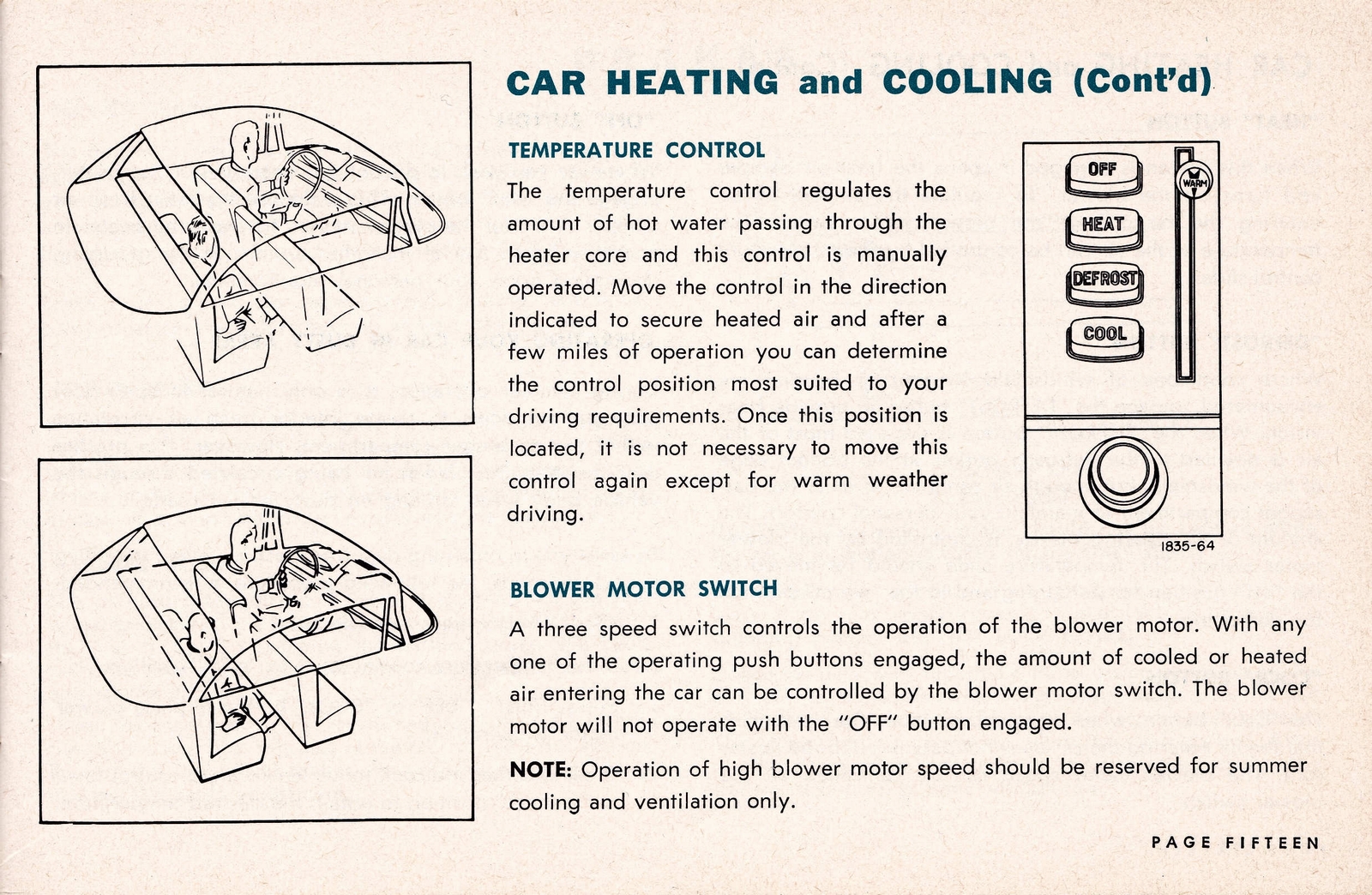 CAR HEATING and COOLING (Cont'd)

TEMPERATURE CONTROL

The temperature control regulates the amount of hot water passing through the heater core and this control is manually operated. Move the control in the direction indicated to secure heated air and after a few miles of operation you can determine the control position most suited to your driving requirements. Once this position is located, it is not necessary to move this control again except for warm weather driving.

OFF
HEAT
DEFROST
COOL
WARM

1835-64

BLOWER MOTOR SWITCH

A three speed switch controls the operation of the blower motor. With any one of the operating push buttons engaged, the amount of cooled or heated air entering the car can be controlled by the blower motor switch. The blower motor will not operate with the "OFF" button engaged.

NOTE: Operation of high blower motor speed should be reserved for summer cooling and ventilation only.

PAGE FIFTEEN